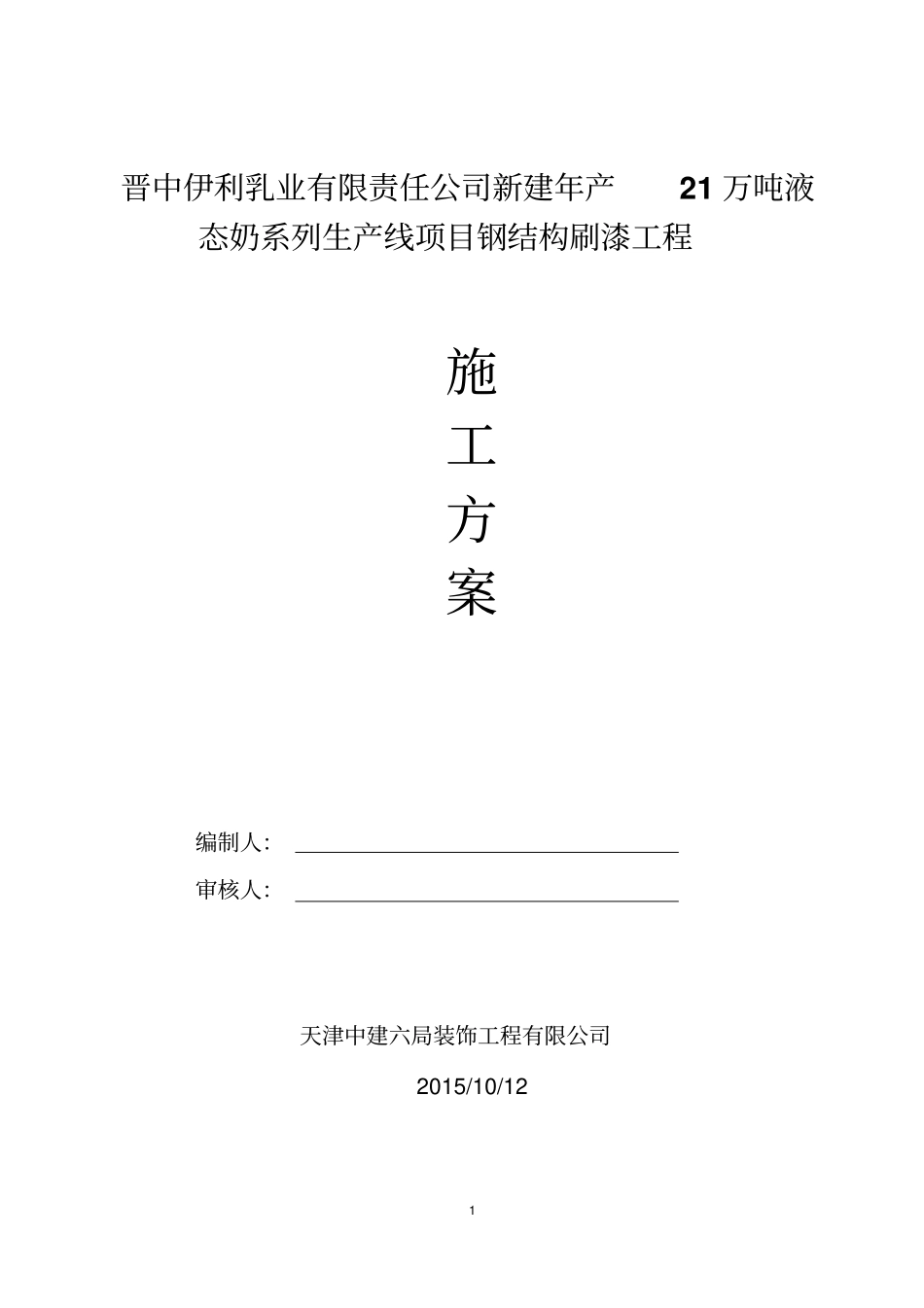 晋中伊利乳业有限责任公司新建年产 21 万吨液态奶系列生产线项目钢结构刷漆工程

施
工
方
案

编制人：

审核人：

天津中建六局装饰工程有限公司

2015/10/12

1